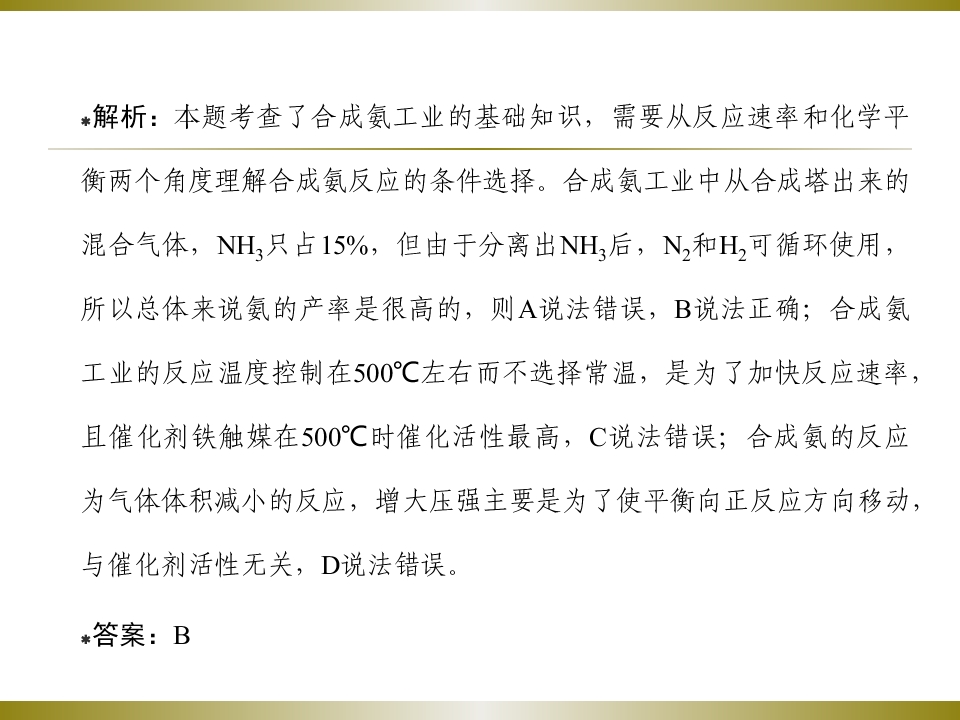 解析：本题考查了合成氨工业的基础知识，需要从反应速率和化学平衡两个角度理解合成氨反应的条件选择。合成氨工业中从合成塔出来的混合气体，$NH_3$只占15%，但由于分离出$NH_3$后，$N_2$和$H_2$可循环使用，所以总体来说氨的产率是很高的，则A说法错误，B说法正确；合成氨工业的反应温度控制在500℃左右而不选择常温，是为了加快反应速率，且催化剂铁触媒在500℃时催化活性最高，C说法错误；合成氨的反应为气体体积减小的反应，增大压强主要是为了使平衡向正反应方向移动，与催化剂活性无关，D说法错误。

答案：B